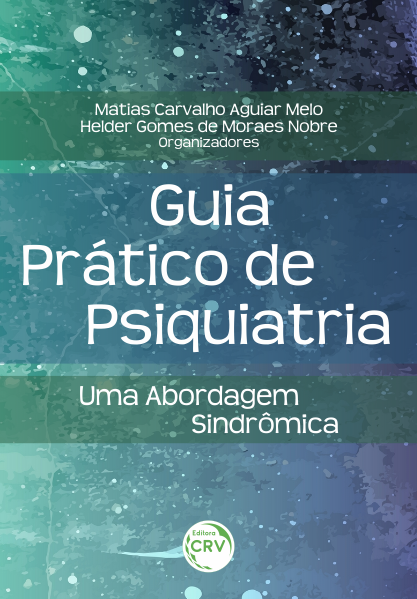 Matias Carvalho Aguiar Melo
Helder Gomes de Moraes Nobre
Organizadores

Guia
Prático de
Psiquiatria

Uma Abordagem
Sindrômica

Editora
CRV